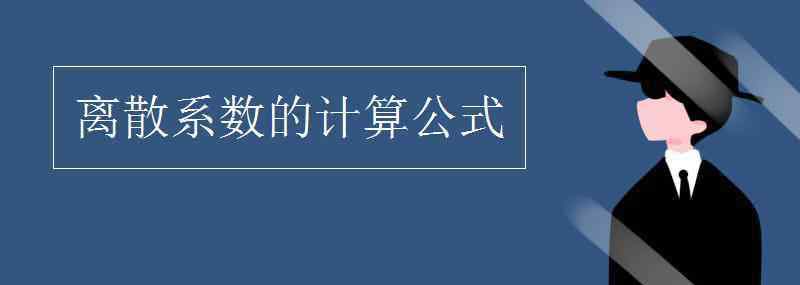 离散系数的计算公式